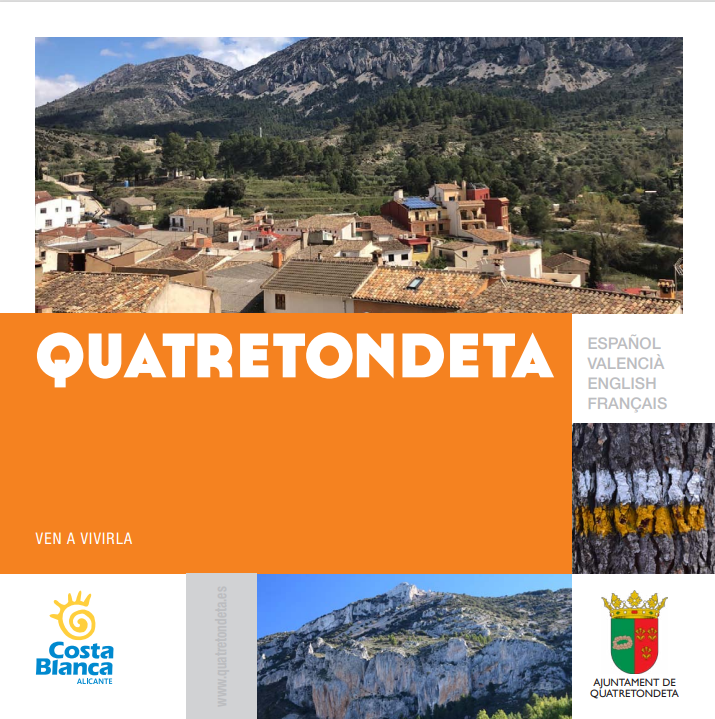 QUATRETONDETA

ESPAÑOL
VALENCIÀ
ENGLISH
FRANÇAIS

VEN A VIVIRLA

Costa Blanca
ALICANTE

www.quatretondeta.es

AJUNTAMENT DE
QUATRETONDETA